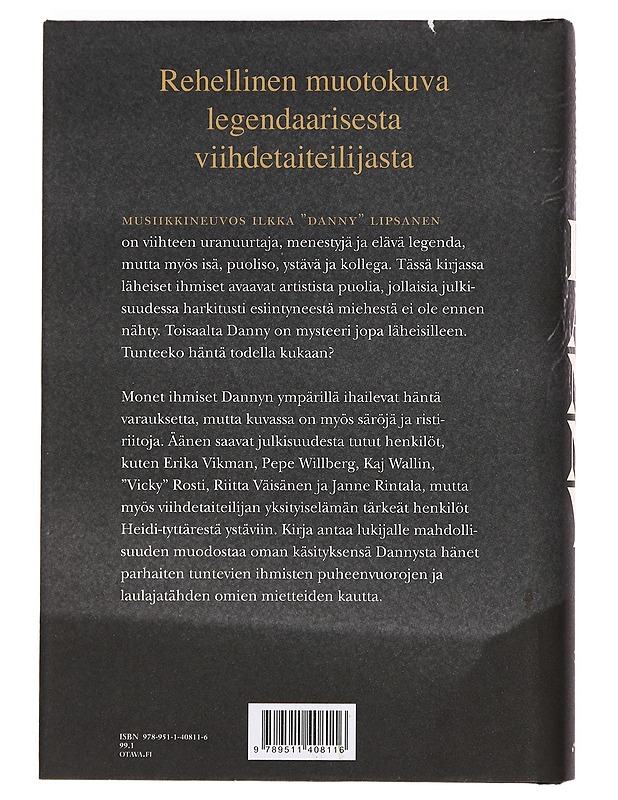 Rehellinen muotokuva legendaarisesta viihdetaiteilijasta

MUSIIKKINEUVOS ILKKA "DANNY" LIPSANEN on viihteen uranuurtaja, menestyjä ja elävä legenda, mutta myös isä, puoliso, ystävä ja kollega. Tässä kirjassa läheiset ihmiset avaavat artistista puolia, jollaisia julkisuudessa harkitusti esiintyneestä miehestä ei ole ennen nähty. Toisaalta Danny on mysteeri jopa läheisilleen. Tunteeko häntä todella kukaan?

Monet ihmiset Dannyn ympärillä ihailevat häntä varauksetta, mutta kuvassa on myös säröjä ja ristiriitoja. Äänen saavat julkisuudesta tutut henkilöt, kuten Erika Vikman, Pepe Willberg, Kaj Wallin, "Vicky" Rosti, Riitta Väisänen ja Janne Rintala, mutta myös viihdetaiteilijan yksityiselämän tärkeät henkilöt Heidi-tyttärestä ystäviin. Kirja antaa lukijalle mahdollisuuden muodostaa oman käsityksensä Dannysta hänet parhaiten tuntevien ihmisten puheenvuorojen ja laulajatähden omien mietteiden kautta.

ISBN 978-951-1-40811-6
99.1
OTAVA.FI

9 789511 408116